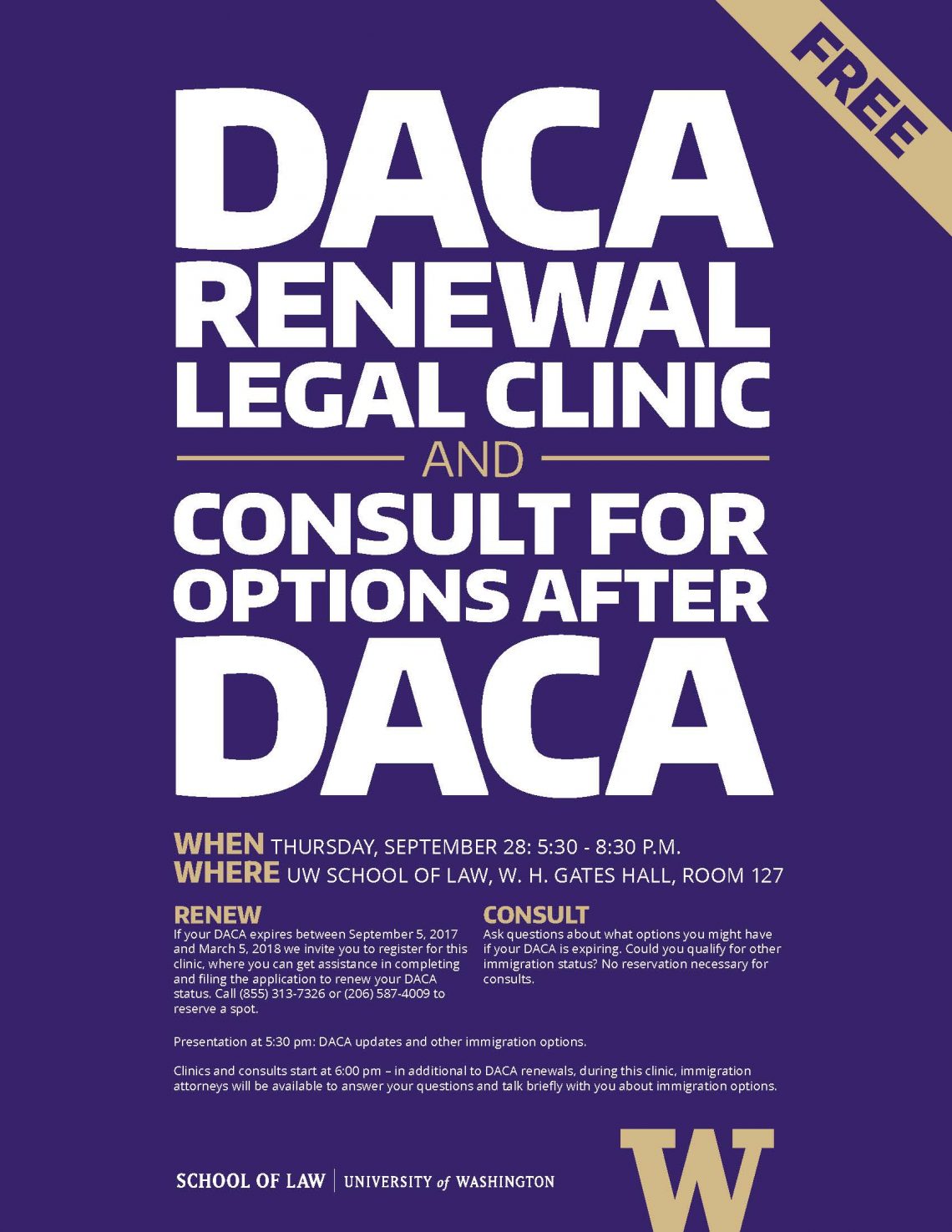 FREE

DACA
RENEWAL
LEGAL CLINIC
AND
CONSULT FOR
OPTIONS AFTER
DACA

WHEN THURSDAY, SEPTEMBER 28: 5:30 - 8:30 P.M.
WHERE UW SCHOOL OF LAW, W. H. GATES HALL, ROOM 127

RENEW
If your DACA expires between September 5, 2017 and March 5, 2018 we invite you to register for this clinic, where you can get assistance in completing and filing the application to renew your DACA status. Call (855) 313-7326 or (206) 587-4009 to reserve a spot.

CONSULT
Ask questions about what options you might have if your DACA is expiring. Could you qualify for other immigration status? No reservation necessary for consults.

Presentation at 5:30 pm: DACA updates and other immigration options.

Clinics and consults start at 6:00 pm – in additional to DACA renewals, during this clinic, immigration attorneys will be available to answer your questions and talk briefly with you about immigration options.

SCHOOL OF LAW | UNIVERSITY of WASHINGTON

W